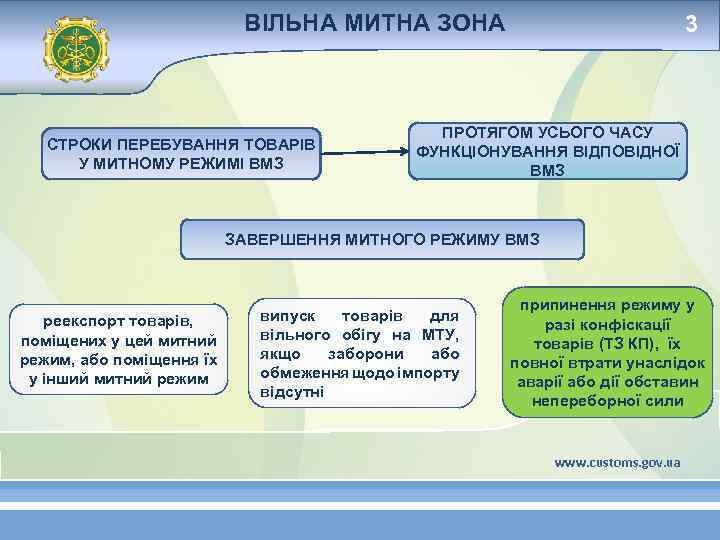 ВІЛЬНА МИТНА ЗОНА

3

СТРОКИ ПЕРЕБУВАННЯ ТОВАРІВ У МИТНОМУ РЕЖИМІ ВМЗ

ПРОТЯГОМ УСЬОГО ЧАСУ ФУНКЦІОНУВАННЯ ВІДПОВІДНОЇ ВМЗ

ЗАВЕРШЕННЯ МИТНОГО РЕЖИМУ ВМЗ

реекспорт товарів, поміщених у цей митний режим, або поміщення їх у інший митний режим

випуск товарів для вільного обігу на МТУ, якщо заборони або обмеження щодо імпорту відсутні

припинення режиму у разі конфіскації товарів (ТЗ КП), їх повної втрати унаслідок аварії або дії обставин непереборної сили

www.customs.gov.ua